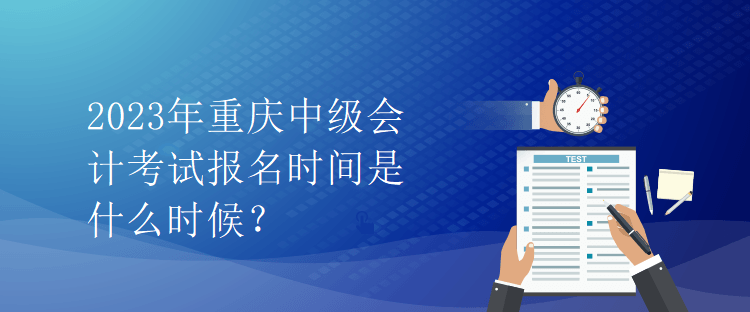 2023年重庆中级会计考试报名时间是什么时候？

TEST